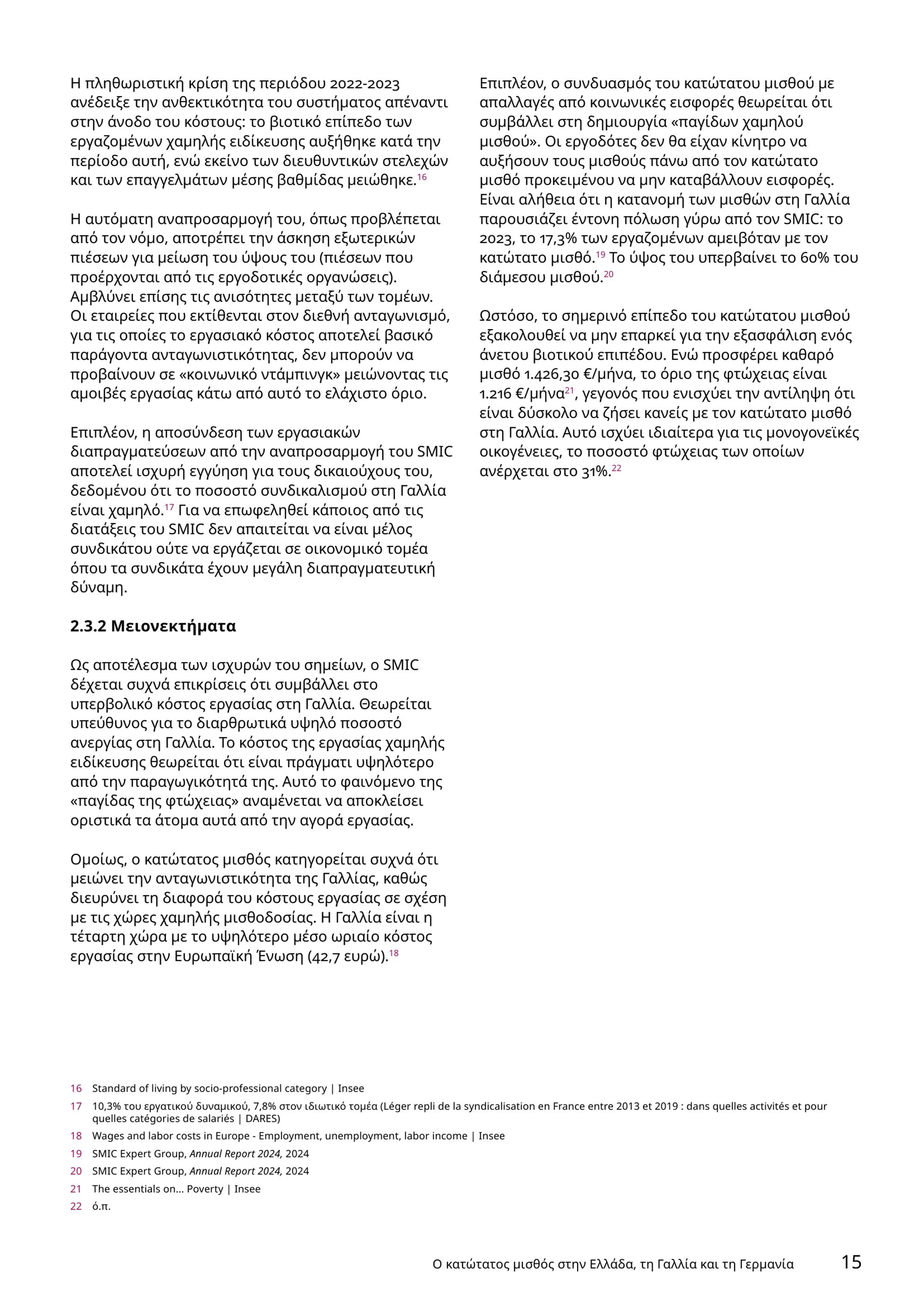 Η πληθωριστική κρίση της περιόδου 2022-2023 ανέδειξε την ανθεκτικότητα του συστήματος απέναντι στην άνοδο του κόστους: το βιοτικό επίπεδο των εργαζομένων χαμηλής ειδίκευσης αυξήθηκε κατά την περίοδο αυτή, ενώ εκείνο των διευθυντικών στελεχών και των επαγγελμάτων μέσης βαθμίδας μειώθηκε.$^{16}$

Η αυτόματη αναπροσαρμογή του, όπως προβλέπεται από τον νόμο, αποτρέπει την άσκηση εξωτερικών πιέσεων για μείωση του ύψους του (πιέσεων που προέρχονται από τις εργοδοτικές οργανώσεις). Αμβλύνει επίσης τις ανισότητες μεταξύ των τομέων. Οι εταιρείες που εκτίθενται στον διεθνή ανταγωνισμό, για τις οποίες το εργασιακό κόστος αποτελεί βασικό παράγοντα ανταγωνιστικότητας, δεν μπορούν να προβαίνουν σε «κοινωνικό ντάμπινγκ» μειώνοντας τις αμοιβές εργασίας κάτω από αυτό το ελάχιστο όριο.

Επιπλέον, η αποσύνδεση των εργασιακών διαπραγματεύσεων από την αναπροσαρμογή του SMIC αποτελεί ισχυρή εγγύηση για τους δικαιούχους του, δεδομένου ότι το ποσοστό συνδικαλισμού στη Γαλλία είναι χαμηλό.$^{17}$ Για να επωφεληθεί κάποιος από τις διατάξεις του SMIC δεν απαιτείται να είναι μέλος συνδικάτου ούτε να εργάζεται σε οικονομικό τομέα όπου τα συνδικάτα έχουν μεγάλη διαπραγματευτική δύναμη.

2.3.2 Μειονεκτήματα

Ως αποτέλεσμα των ισχυρών του σημείων, ο SMIC δέχεται συχνά επικρίσεις ότι συμβάλλει στο υπερβολικό κόστος εργασίας στη Γαλλία. Θεωρείται υπεύθυνος για το διαρθρωτικά υψηλό ποσοστό ανεργίας στη Γαλλία. Το κόστος της εργασίας χαμηλής ειδίκευσης θεωρείται ότι είναι πράγματι υψηλότερο από την παραγωγικότητά της. Αυτό το φαινόμενο της «παγίδας της φτώχειας» αναμένεται να αποκλείσει οριστικά τα άτομα αυτά από την αγορά εργασίας.

Ομοίως, ο κατώτατος μισθός κατηγορείται συχνά ότι μειώνει την ανταγωνιστικότητα της Γαλλίας, καθώς διευρύνει τη διαφορά του κόστους εργασίας σε σχέση με τις χώρες χαμηλής μισθοδοσίας. Η Γαλλία είναι η τέταρτη χώρα με το υψηλότερο μέσο ωριαίο κόστος εργασίας στην Ευρωπαϊκή Ένωση (42,7 ευρώ).$^{18}$

Επιπλέον, ο συνδυασμός του κατώτατου μισθού με απαλλαγές από κοινωνικές εισφορές θεωρείται ότι συμβάλλει στη δημιουργία «παγίδων χαμηλού μισθού». Οι εργοδότες δεν θα είχαν κίνητρο να αυξήσουν τους μισθούς πάνω από τον κατώτατο μισθό προκειμένου να μην καταβάλλουν εισφορές. Είναι αλήθεια ότι η κατανομή των μισθών στη Γαλλία παρουσιάζει έντονη πόλωση γύρω από τον SMIC: το 2023, το 17,3% των εργαζομένων αμειβόταν με τον κατώτατο μισθό.$^{19}$ Το ύψος του υπερβαίνει το 60% του διάμεσου μισθού.$^{20}$

Ωστόσο, το σημερινό επίπεδο του κατώτατου μισθού εξακολουθεί να μην επαρκεί για την εξασφάλιση ενός άνετου βιοτικού επιπέδου. Ενώ προσφέρει καθαρό μισθό 1.426,30 €/μήνα, το όριο της φτώχειας είναι 1.216 €/μήνα$^{21}$, γεγονός που ενισχύει την αντίληψη ότι είναι δύσκολο να ζήσει κανείς με τον κατώτατο μισθό στη Γαλλία. Αυτό ισχύει ιδιαίτερα για τις μονογονεϊκές οικογένειες, το ποσοστό φτώχειας των οποίων ανέρχεται στο 31%.$^{22}$

16 Standard of living by socio-professional category | Insee
17 10,3% του εργατικού δυναμικού, 7,8% στον ιδιωτικό τομέα (Léger repli de la syndicalisation en France entre 2013 et 2019 : dans quelles activités et pour quelles catégories de salariés | DARES)
18 Wages and labor costs in Europe - Employment, unemployment, labor income | Insee
19 SMIC Expert Group, Annual Report 2024, 2024
20 SMIC Expert Group, Annual Report 2024, 2024
21 The essentials on... Poverty | Insee
22 ό.π.

Ο κατώτατος μισθός στην Ελλάδα, τη Γαλλία και τη Γερμανία 15